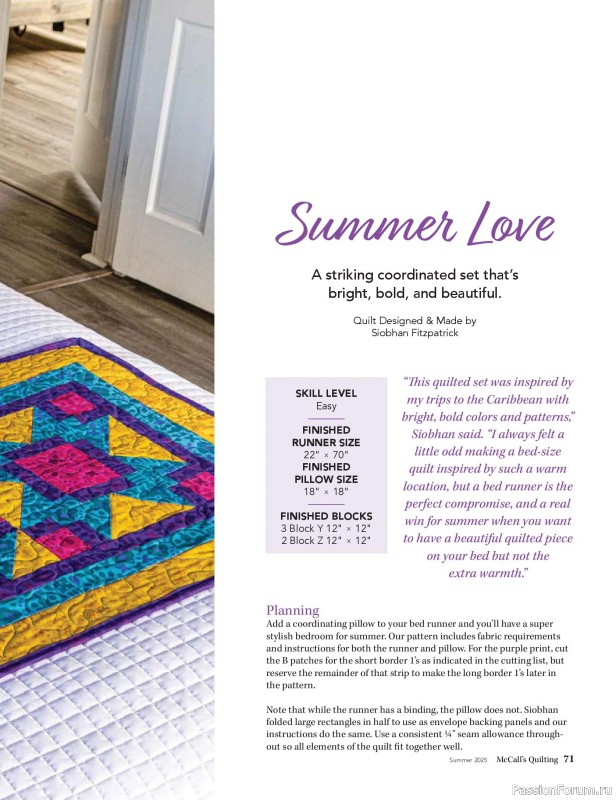 Summer Love

A striking coordinated set that's bright, bold, and beautiful.

Quilt Designed & Made by Siobhan Fitzpatrick

SKILL LEVEL
Easy

FINISHED RUNNER SIZE
22" × 70"

FINISHED PILLOW SIZE
18" × 18"

FINISHED BLOCKS
3 Block Y 12" × 12"
2 Block Z 12" × 12"

"This quilted set was inspired by my trips to the Caribbean with bright, bold colors and patterns," Siobhan said. "I always felt a little odd making a bed-size quilt inspired by such a warm location, but a bed runner is the perfect compromise, and a real win for summer when you want to have a beautiful quilted piece on your bed but not the extra warmth."

Planning
Add a coordinating pillow to your bed runner and you'll have a super stylish bedroom for summer. Our pattern includes fabric requirements and instructions for both the runner and pillow. For the purple print, cut the B patches for the short border 1's as indicated in the cutting list, but reserve the remainder of that strip to make the long border 1's later in the pattern.

Note that while the runner has a binding, the pillow does not. Siobhan folded large rectangles in half to use as envelope backing panels and our instructions do the same. Use a consistent ¼" seam allowance throughout so all elements of the quilt fit together well.

Summer 2025 McCall's Quilting 71

PassionForum.ru